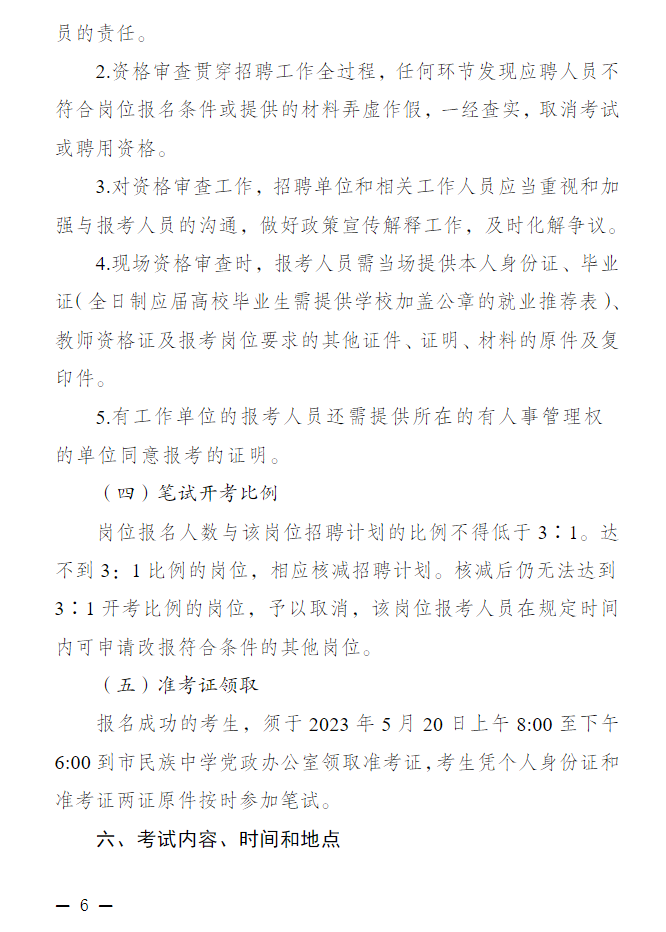 员的责任。

2.资格审查贯穿招聘工作全过程，任何环节发现应聘人员不符合岗位报名条件或提供的材料弄虚作假，一经查实，取消考试或聘用资格。

3.对资格审查工作，招聘单位和相关工作人员应当重视和加强与报考人员的沟通，做好政策宣传解释工作，及时化解争议。

4.现场资格审查时，报考人员需当场提供本人身份证、毕业证(全日制应届高校毕业生需提供学校加盖公章的就业推荐表)、教师资格证及报考岗位要求的其他证件、证明、材料的原件及复印件。

5.有工作单位的报考人员还需提供所在的有人事管理权的单位同意报考的证明。

（四）笔试开考比例

岗位报名人数与该岗位招聘计划的比例不得低于3∶1。达不到3：1比例的岗位，相应核减招聘计划。核减后仍无法达到3∶1开考比例的岗位，予以取消，该岗位报考人员在规定时间内可申请改报符合条件的其他岗位。

（五）准考证领取

报名成功的考生，须于2023年5月20日上午8:00至下午6:00到市民族中学党政办公室领取准考证，考生凭个人身份证和准考证两证原件按时参加笔试。

六、考试内容、时间和地点

— 6 —